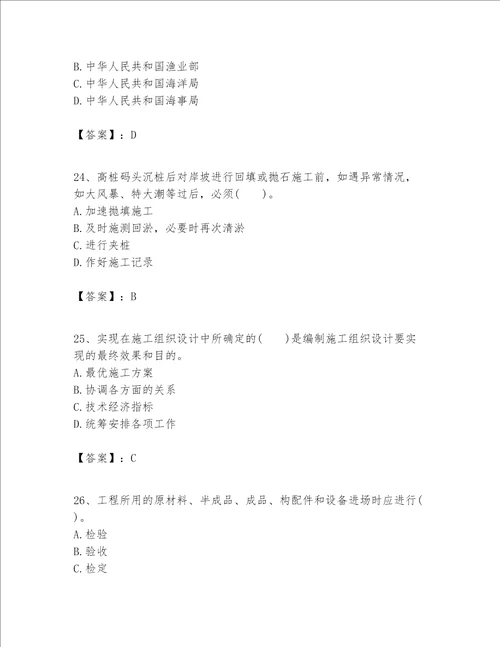 B. 中华人民共和国渔业部
C. 中华人民共和国海洋局
D. 中华人民共和国海事局

【答案】：D

24、高桩码头沉桩后对岸坡进行回填或抛石施工前，如遇异常情况，如大风暴、特大潮等过后，必须(　　)。
A. 加速抛填施工
B. 及时施测回淤，必要时再次清淤
C. 进行夹桩
D. 作好施工记录

【答案】：B

25、实现在施工组织设计中所确定的(　　)是编制施工组织设计要实现的最终效果和目的。
A. 最优施工方案
B. 协调各方面的关系
C. 技术经济指标
D. 统筹安排各项工作

【答案】：C

26、工程所用的原材料、半成品、成品、构配件和设备进场时应进行(　　)。
A. 检验
B. 验收
C. 检定